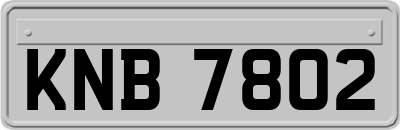 KNB 7802